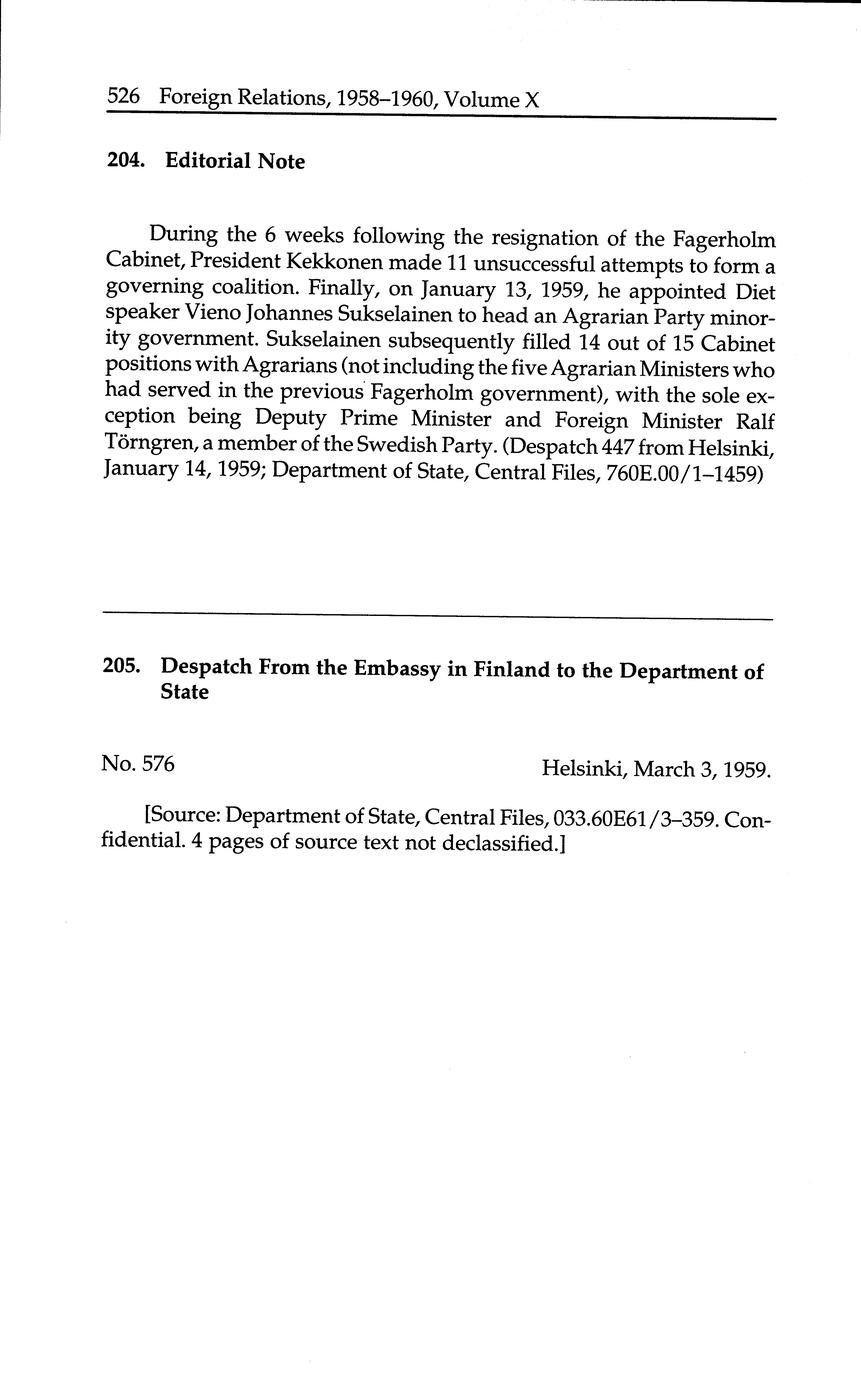 526 Foreign Relations, 1958–1960, Volume X

204. Editorial Note

During the 6 weeks following the resignation of the Fagerholm Cabinet, President Kekkonen made 11 unsuccessful attempts to form a governing coalition. Finally, on January 13, 1959, he appointed Diet speaker Vieno Johannes Sukselainen to head an Agrarian Party minority government. Sukselainen subsequently filled 14 out of 15 Cabinet positions with Agrarians (not including the five Agrarian Ministers who had served in the previous Fagerholm government), with the sole exception being Deputy Prime Minister and Foreign Minister Ralf Törngren, a member of the Swedish Party. (Despatch 447 from Helsinki, January 14, 1959; Department of State, Central Files, 760E.00/1–1459)

205. Despatch From the Embassy in Finland to the Department of State

No. 576

Helsinki, March 3, 1959.

[Source: Department of State, Central Files, 033.60E61/3–359. Confidential. 4 pages of source text not declassified.]